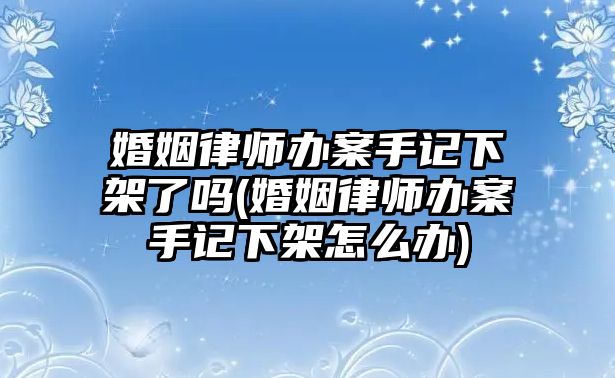 婚姻律师办案手记下架了吗(婚姻律师办案手记下架怎么办)